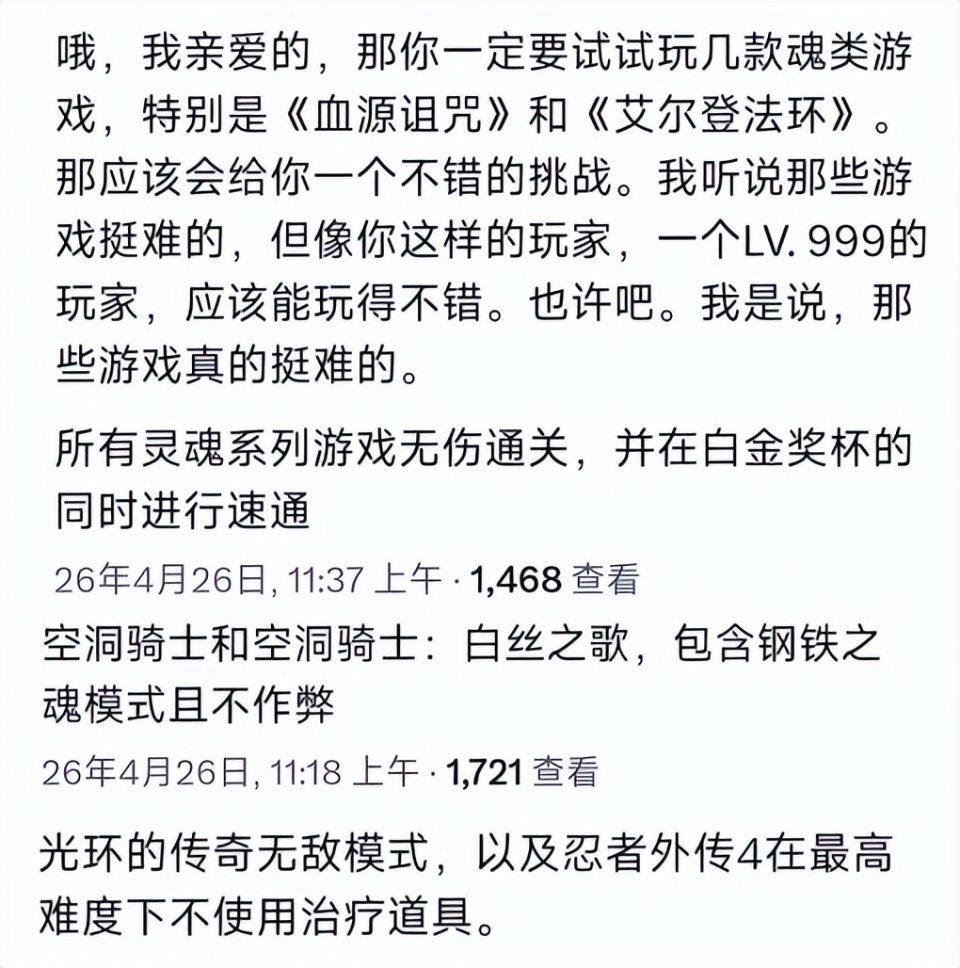 哦，我亲爱的，那你一定要试试玩几款魂类游戏，特别是《血源诅咒》和《艾尔登法环》。那应该会给你一个不错的挑战。我听说那些游戏挺难的，但像你这样的玩家，一个LV. 999的玩家，应该能玩得不错。也许吧。我是说，那些游戏真的挺难的。

所有灵魂系列游戏无伤通关，并在白金奖杯的同时进行速通

26年4月26日, 11:37 上午 · 1,468 查看

空洞骑士和空洞骑士：白丝之歌，包含钢铁之魂模式且不作弊

26年4月26日, 11:18 上午 · 1,721 查看

光环的传奇无敌模式，以及忍者外传4在最高难度下不使用治疗道具。